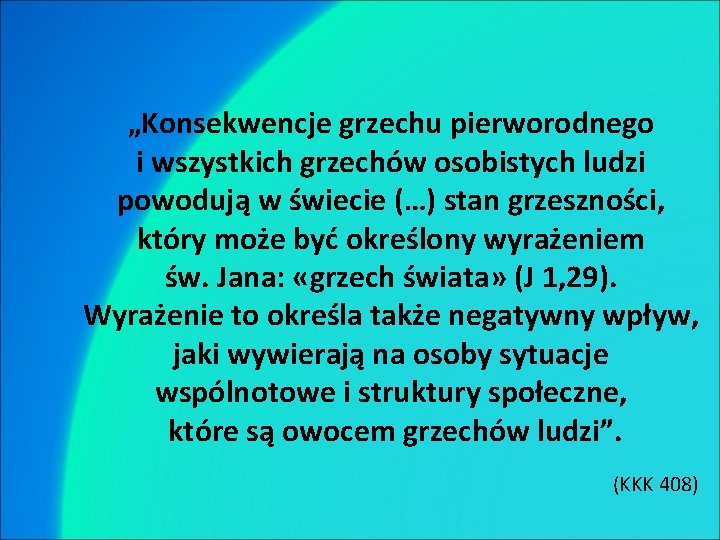 „Konsekwencje grzechu pierworodnego i wszystkich grzechów osobistych ludzi powodują w świecie (…) stan grzeszności, który może być określony wyrażeniem św. Jana: «grzech świata» (J 1,29). Wyrażenie to określa także negatywny wpływ, jaki wywierają na osoby sytuacje wspólnotowe i struktury społeczne, które są owocem grzechów ludzi".

(KKK 408)